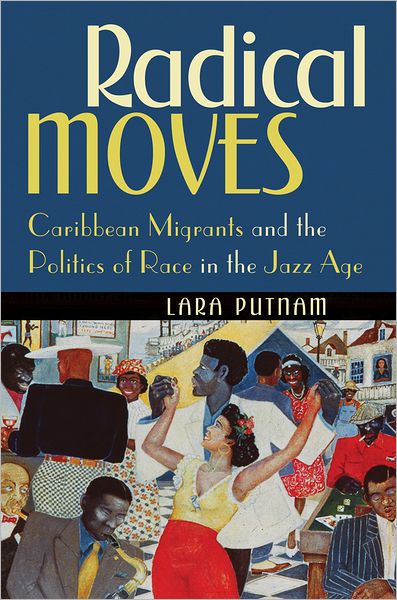 Radical MOVES

Caribbean Migrants and the Politics of Race in the Jazz Age

LARA PUTNAM